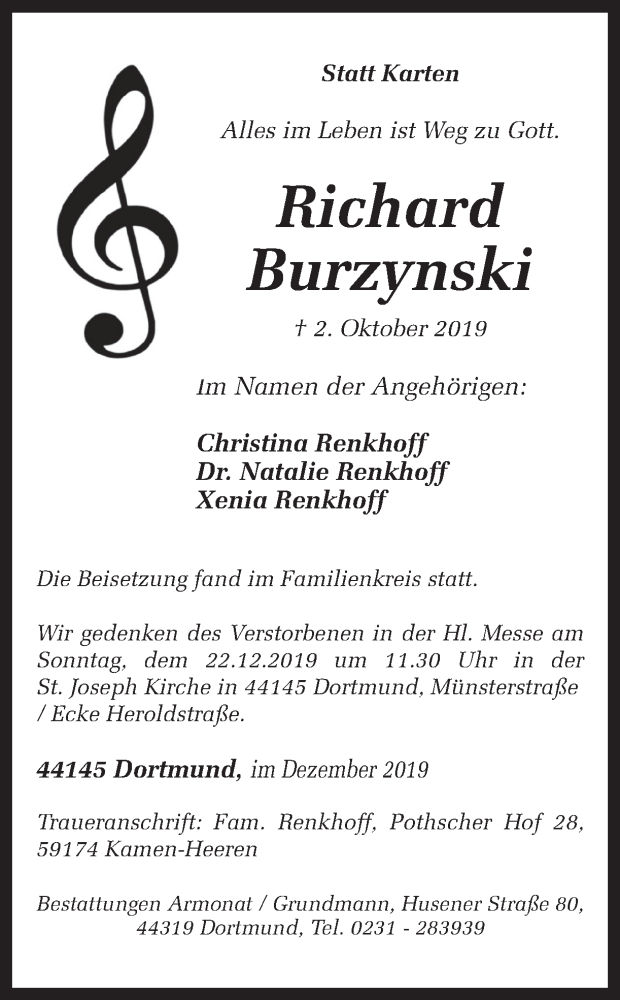 Statt Karten

Alles im Leben ist Weg zu Gott.

Richard
Burzynski

† 2. Oktober 2019

Im Namen der Angehörigen:

Christina Renkhoff
Dr. Natalie Renkhoff
Xenia Renkhoff

Die Beisetzung fand im Familienkreis statt.

Wir gedenken des Verstorbenen in der Hl. Messe am Sonntag, dem 22.12.2019 um 11.30 Uhr in der St. Joseph Kirche in 44145 Dortmund, Münsterstraße / Ecke Heroldstraße.

44145 Dortmund, im Dezember 2019

Traueranschrift: Fam. Renkhoff, Pothscher Hof 28, 59174 Kamen-Heeren

Bestattungen Armonat / Grundmann, Husener Straße 80, 44319 Dortmund, Tel. 0231 - 283939